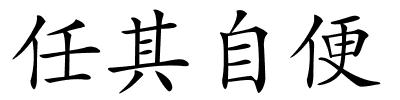 任其自便